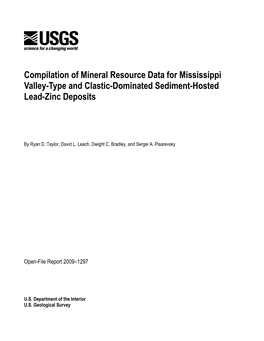 USGS
science for a changing world

Compilation of Mineral Resource Data for Mississippi Valley-Type and Clastic-Dominated Sediment-Hosted Lead-Zinc Deposits

By Ryan D. Taylor, David L. Leach, Dwight C. Bradley, and Sergei A. Pisarevsky

Open-File Report 2009–1297

U.S. Department of the Interior
U.S. Geological Survey